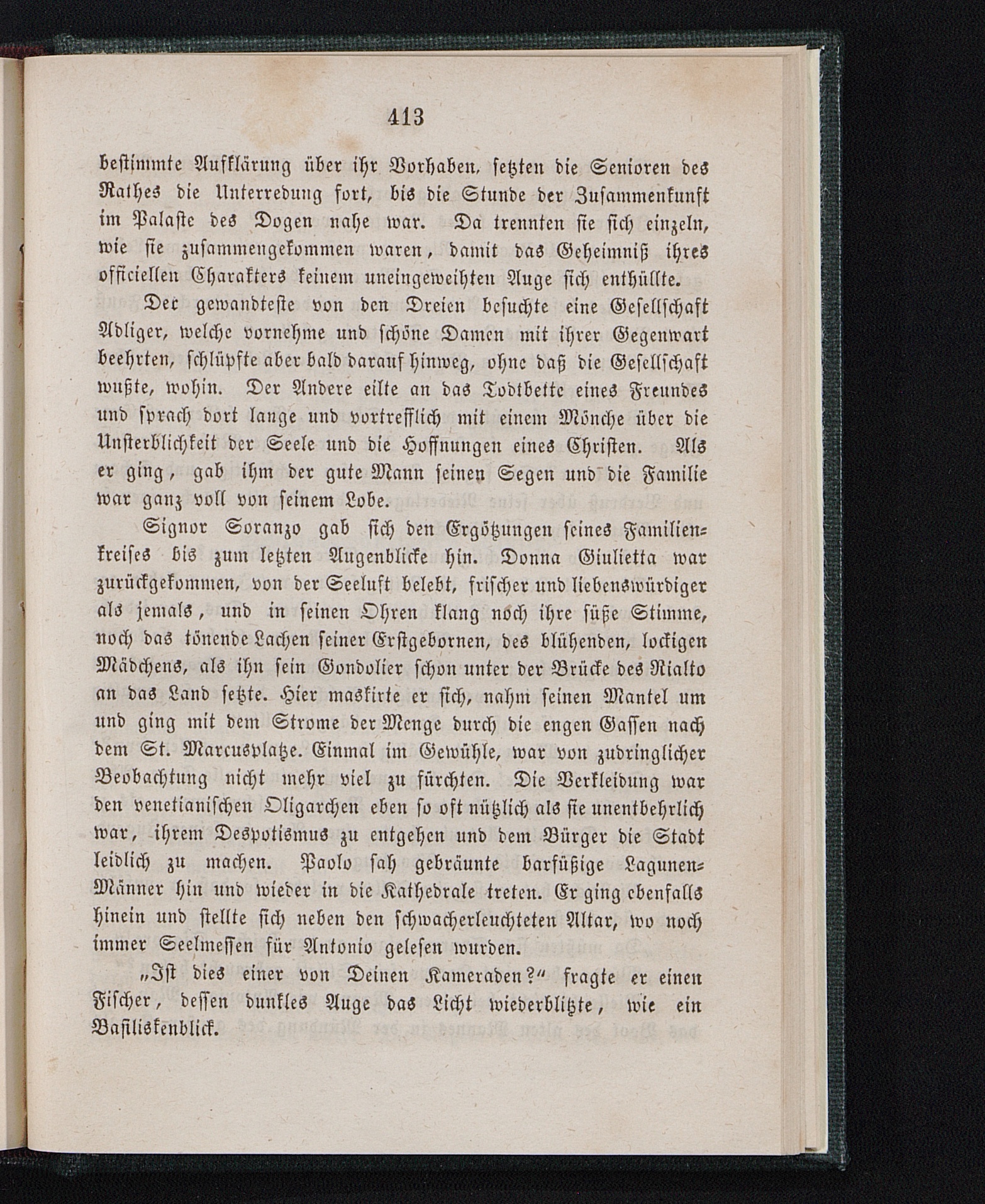 413

bestimmte Aufklärung über ihr Vorhaben, setzten die Senioren des Rathes die Unterredung fort, bis die Stunde der Zusammenkunft im Palaste des Dogen nahe war. Da trennten sie sich einzeln, wie sie zusammengekommen waren, damit das Geheimniß ihres officiellen Charakters keinem uneingeweihten Auge sich enthüllte.

Der gewandteste von den Dreien besuchte eine Gesellschaft Adliger, welche vornehme und schöne Damen mit ihrer Gegenwart beehrten, schlüpfte aber bald darauf hinweg, ohne daß die Gesellschaft wußte, wohin. Der Andere eilte an das Todtbette eines Freundes und sprach dort lange und vortrefflich mit einem Mönche über die Unsterblichkeit der Seele und die Hoffnungen eines Christen. Als er ging, gab ihm der gute Mann seinen Segen und die Familie war ganz voll von seinem Lobe.

Signor Soranzo gab sich den Ergötzungen seines Familienkreises bis zum letzten Augenblicke hin. Donna Giulietta war zurückgekommen, von der Seeluft belebt, frischer und liebenswürdiger als jemals, und in seinen Ohren klang noch ihre süße Stimme, noch das tönende Lachen seiner Erstgebornen, des blühenden, lockigen Mädchens, als ihn sein Gondolier schon unter der Brücke des Rialto an das Land setzte. Hier maskirte er sich, nahm seinen Mantel um und ging mit dem Strome der Menge durch die engen Gassen nach dem St. Marcusplatze. Einmal im Gewühle, war von zudringlicher Beobachtung nicht mehr viel zu fürchten. Die Verkleidung war den venetianischen Oligarchen eben so oft nützlich als sie unentbehrlich war, ihrem Despotismus zu entgehen und dem Bürger die Stadt leidlich zu machen. Paolo sah gebräunte barfüßige Lagunen-Männer hin und wieder in die Kathedrale treten. Er ging ebenfalls hinein und stellte sich neben den schwacherleuchteten Altar, wo noch immer Seelmessen für Antonio gelesen wurden.

„Ist dies einer von Deinen Kameraden?“ fragte er einen Fischer, dessen dunkles Auge das Licht wiederblitzte, wie ein Basiliskenblick.